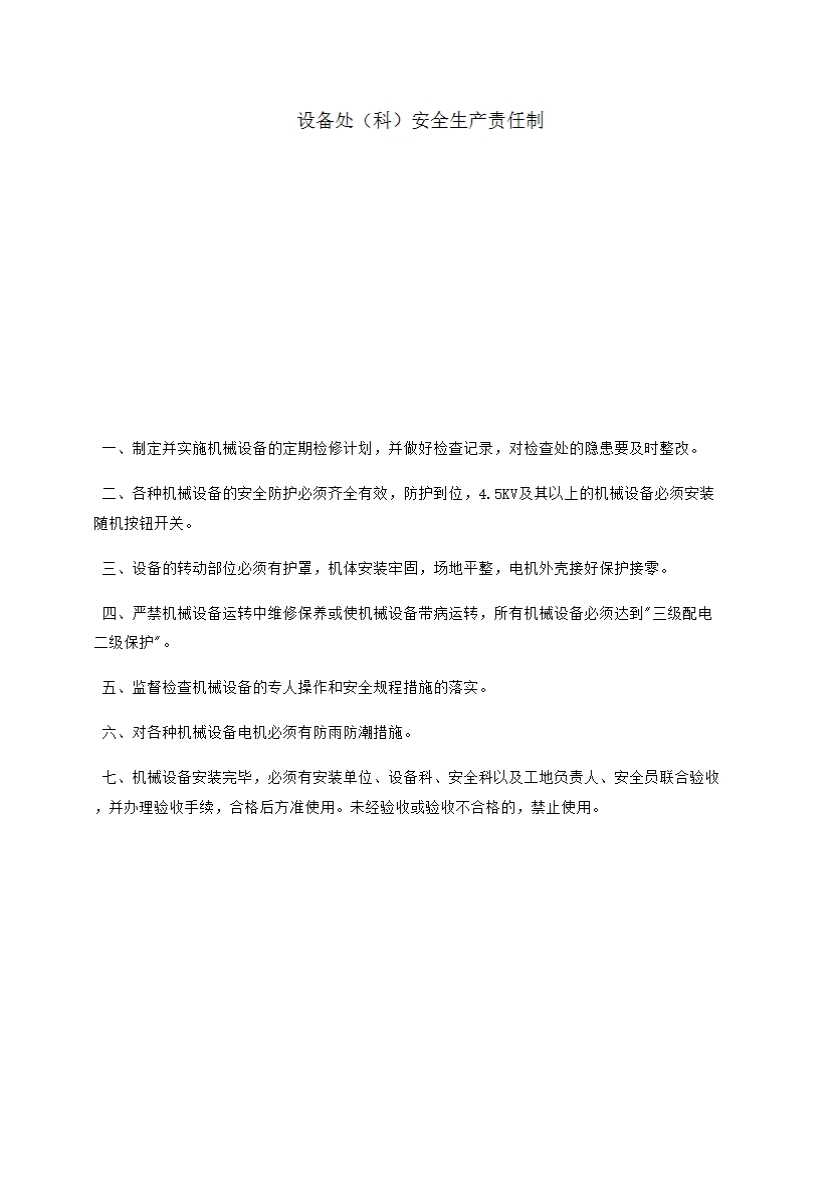 设备处（科）安全生产责任制

一、制定并实施机械设备的定期检修计划，并做好检查记录，对检查处的隐患要及时整改。

二、各种机械设备的安全防护必须齐全有效，防护到位，4.5KV及其以上的机械设备必须安装随机按钮开关。

三、设备的转动部位必须有护罩，机体安装牢固，场地平整，电机外壳接好保护接零。

四、严禁机械设备运转中维修保养或使机械设备带病运转，所有机械设备必须达到"三级配电二级保护"。

五、监督检查机械设备的专人操作和安全规程措施的落实。

六、对各种机械设备电机必须有防雨防潮措施。

七、机械设备安装完毕，必须有安装单位、设备科、安全科以及工地负责人、安全员联合验收，并办理验收手续，合格后方准使用。未经验收或验收不合格的，禁止使用。